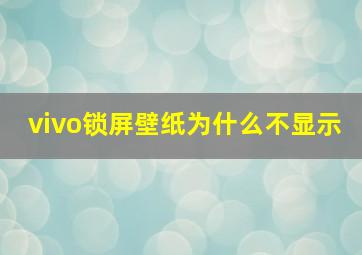 vivo锁屏壁纸为什么不显示